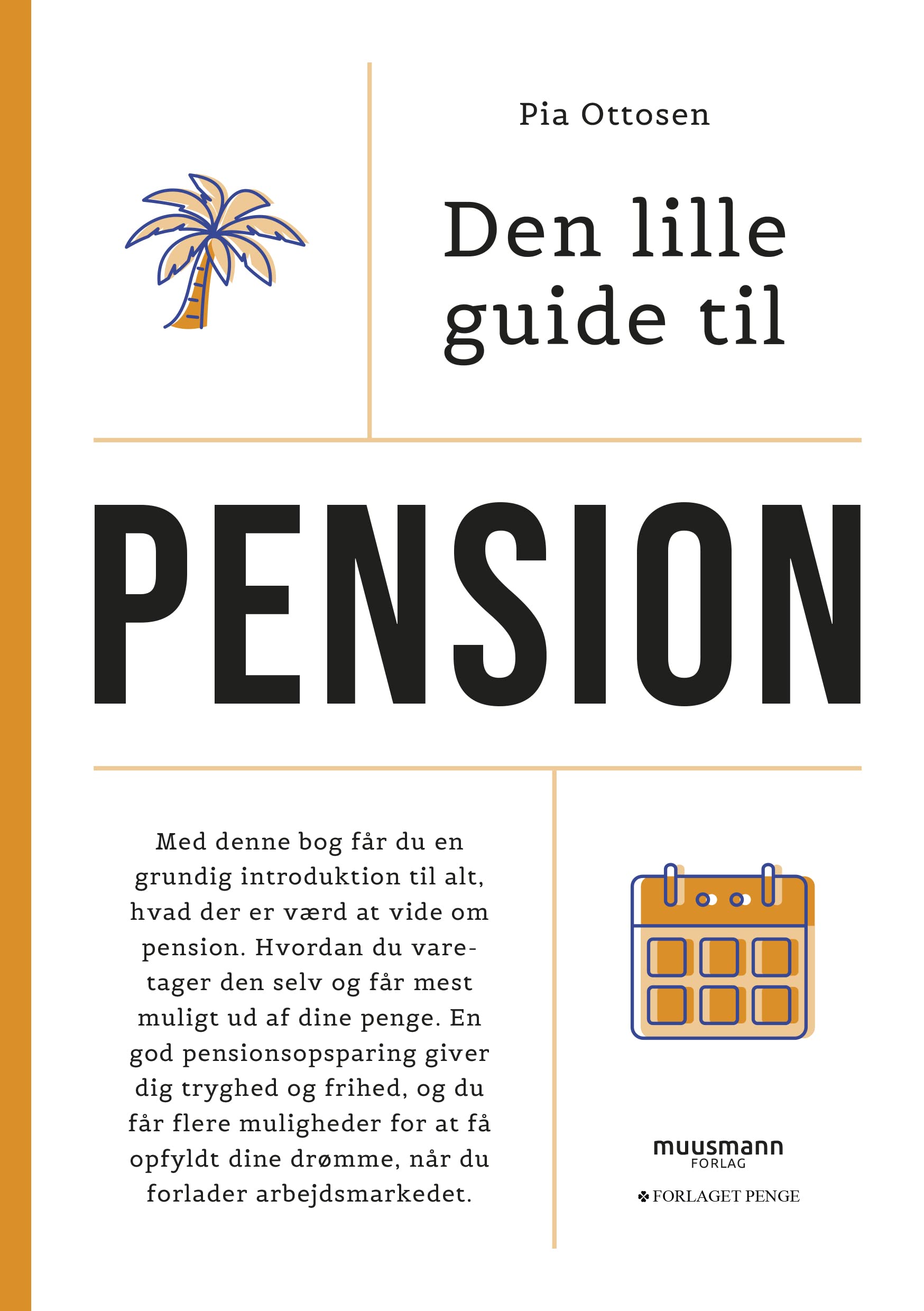 Pia Ottosen

Den lille guide til

PENSION

Med denne bog får du en grundig introduktion til alt, hvad der er værd at vide om pension. Hvordan du varetager den selv og får mest muligt ud af dine penge. En god pensionsopsparing giver dig tryghed og frihed, og du får flere muligheder for at få opfyldt dine drømme, når du forlader arbejdsmarkedet.

muusmann FORLAG

FORLAGET PENGE